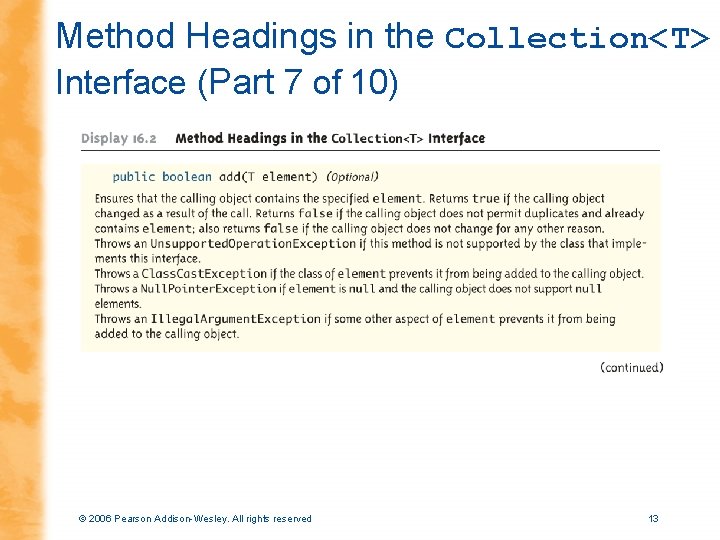 Method Headings in the Collection<T> Interface (Part 7 of 10)

Display 16.2 Method Headings in the Collection<T> Interface

public boolean add(T element) (Optional)

Ensures that the calling object contains the specified element. Returns true if the calling object changed as a result of the call. Returns false if the calling object does not permit duplicates and already contains element; also returns false if the calling object does not change for any other reason.
Throws an UnsupportedOperationException if this method is not supported by the class that implements this interface.
Throws a ClassCastException if the class of element prevents it from being added to the calling object.
Throws a NullPointerException if element is null and the calling object does not support null elements.
Throws an IllegalArgumentException if some other aspect of element prevents it from being added to the calling object.

(continued)

© 2006 Pearson Addison-Wesley. All rights reserved

13